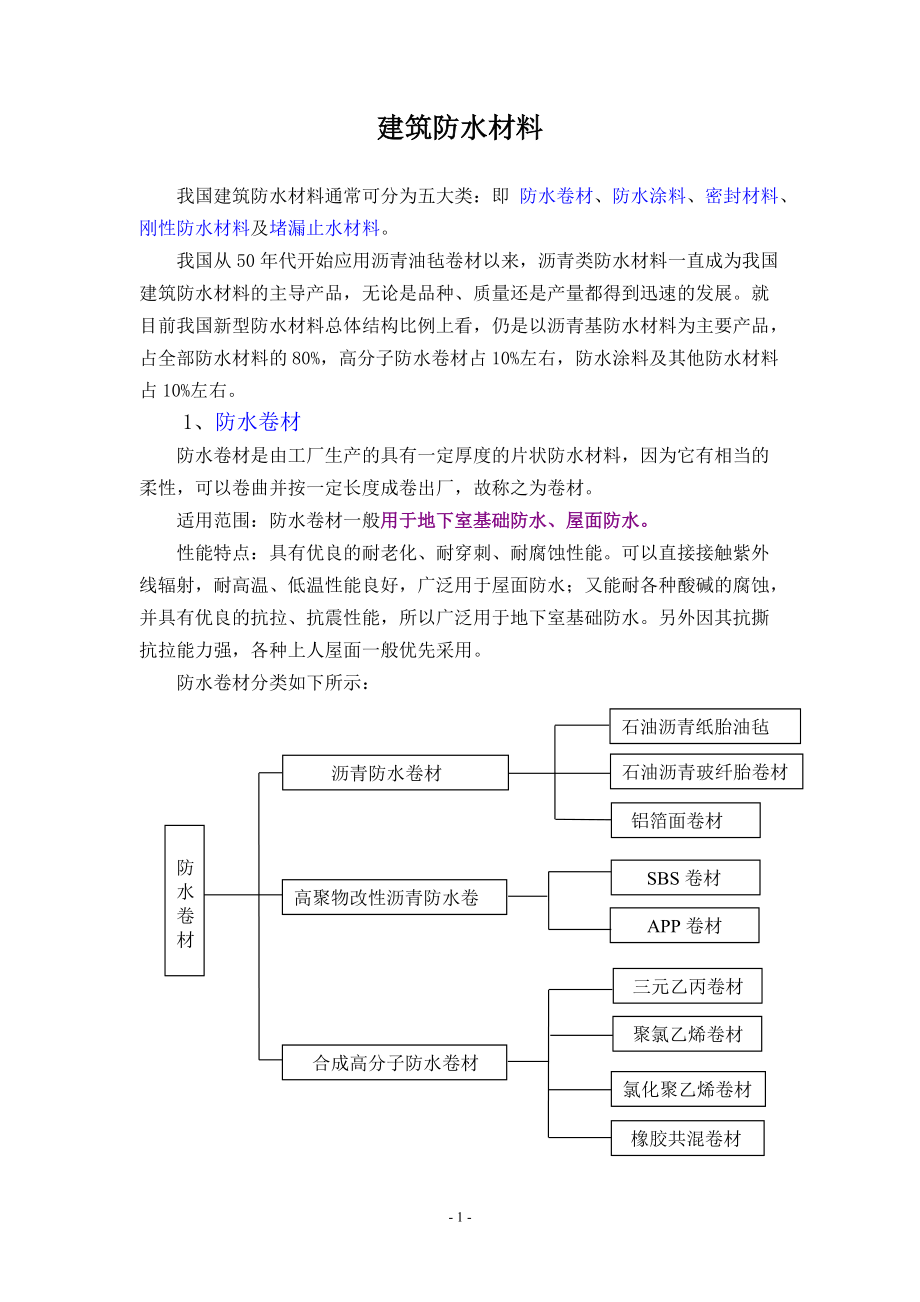 建筑防水材料

我国建筑防水材料通常可分为五大类：即 防水卷材、防水涂料、密封材料、刚性防水材料及堵漏止水材料。

我国从 50 年代开始应用沥青油毡卷材以来，沥青类防水材料一直成为我国建筑防水材料的主导产品，无论是品种、质量还是产量都得到迅速的发展。就目前我国新型防水材料总体结构比例上看，仍是以沥青基防水材料为主要产品，占全部防水材料的 80%，高分子防水卷材占 10%左右，防水涂料及其他防水材料占 10%左右。

1、防水卷材

防水卷材是由工厂生产的具有一定厚度的片状防水材料，因为它有相当的柔性，可以卷曲并按一定长度成卷出厂，故称之为卷材。

适用范围：防水卷材一般用于地下室基础防水、屋面防水。

性能特点：具有优良的耐老化、耐穿刺、耐腐蚀性能。可以直接接触紫外线辐射，耐高温、低温性能良好，广泛用于屋面防水；又能耐各种酸碱的腐蚀，并具有优良的抗拉、抗震性能，所以广泛用于地下室基础防水。另外因其抗撕抗拉能力强，各种上人屋面一般优先采用。

防水卷材分类如下所示：

防水卷材

沥青防水卷材

石油沥青纸胎油毡

石油沥青玻纤胎卷材

铝箔面卷材

高聚物改性沥青防水卷

SBS 卷材

APP 卷材

合成高分子防水卷材

三元乙丙卷材

聚氯乙烯卷材

氯化聚乙烯卷材

橡胶共混卷材

- 1 -